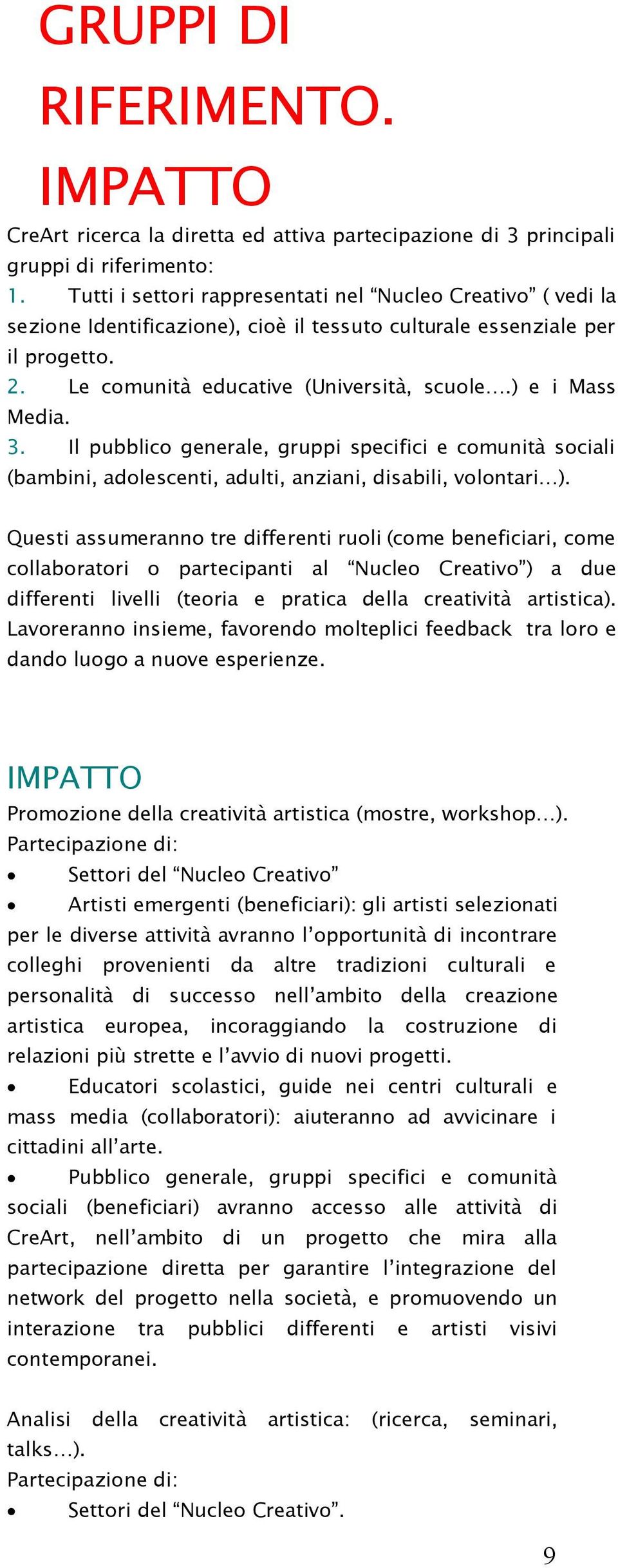 GRUPPI DI RIFERIMENTO. IMPATTO

CreArt ricerca la diretta ed attiva partecipazione di 3 principali gruppi di riferimento:
1. Tutti i settori rappresentati nel “Nucleo Creativo” ( vedi la sezione Identificazione), cioè il tessuto culturale essenziale per il progetto.
2. Le comunità educative (Università, scuole….) e i Mass Media.
3. Il pubblico generale, gruppi specifici e comunità sociali (bambini, adolescenti, adulti, anziani, disabili, volontari…).

Questi assumeranno tre differenti ruoli (come beneficiari, come collaboratori o partecipanti al “Nucleo Creativo”) a due differenti livelli (teoria e pratica della creatività artistica). Lavoreranno insieme, favorendo molteplici feedback tra loro e dando luogo a nuove esperienze.

IMPATTO
Promozione della creatività artistica (mostre, workshop…).
Partecipazione di:
• Settori del “Nucleo Creativo”
• Artisti emergenti (beneficiari): gli artisti selezionati per le diverse attività avranno l’opportunità di incontrare colleghi provenienti da altre tradizioni culturali e personalità di successo nell’ambito della creazione artistica europea, incoraggiando la costruzione di relazioni più strette e l’avvio di nuovi progetti.
• Educatori scolastici, guide nei centri culturali e mass media (collaboratori): aiuteranno ad avvicinare i cittadini all’arte.
• Pubblico generale, gruppi specifici e comunità sociali (beneficiari) avranno accesso alle attività di CreArt, nell’ambito di un progetto che mira alla partecipazione diretta per garantire l’integrazione del network del progetto nella società, e promuovendo un interazione tra pubblici differenti e artisti visivi contemporanei.

Analisi della creatività artistica: (ricerca, seminari, talks…).
Partecipazione di:
• Settori del “Nucleo Creativo”.

9